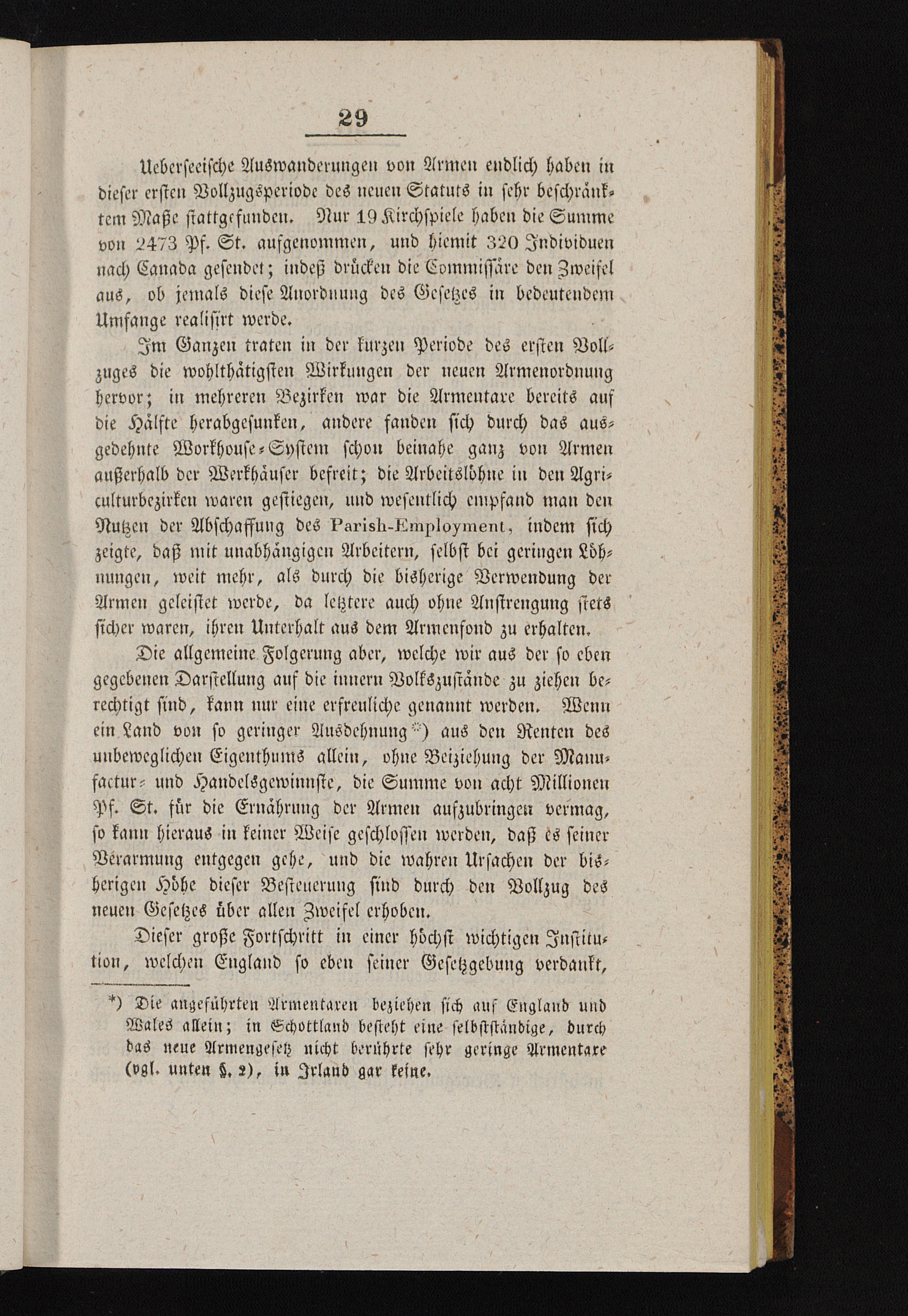 29

Ueberseeische Auswanderungen von Armen endlich haben in dieser ersten Vollzugsperiode des neuen Statuts in sehr beschränktem Maße stattgefunden. Nur 19 Kirchspiele haben die Summe von 2473 Pf. St. aufgenommen, und hiemit 320 Individuen nach Canada gesendet; indeß drücken die Commissäre den Zweifel aus, ob jemals diese Anordnung des Gesetzes in bedeutendem Umfange realisirt werde.

Im Ganzen traten in der kurzen Periode des ersten Vollzuges die wohlthätigsten Wirkungen der neuen Armenordnung hervor; in mehreren Bezirken war die Armentaxe bereits auf die Hälfte herabgesunken, andere fanden sich durch das ausgedehnte Workhouse-System schon beinahe ganz von Armen außerhalb der Werkhäuser befreit; die Arbeitslöhne in den Agriculturbezirken waren gestiegen, und wesentlich empfand man den Nutzen der Abschaffung des Parish-Employment, indem sich zeigte, daß mit unabhängigen Arbeitern, selbst bei geringen Löhnungen, weit mehr, als durch die bisherige Verwendung der Armen geleistet werde, da letztere auch ohne Anstrengung stets sicher waren, ihren Unterhalt aus dem Armenfond zu erhalten.

Die allgemeine Folgerung aber, welche wir aus der so eben gegebenen Darstellung auf die innern Volkszustände zu ziehen berechtigt sind, kann nur eine erfreuliche genannt werden. Wenn ein Land von so geringer Ausdehnung*) aus den Renten des unbeweglichen Eigenthums allein, ohne Beiziehung der Manufactur- und Handelsgewinnste, die Summe von acht Millionen Pf. St. für die Ernährung der Armen aufzubringen vermag, so kann hieraus in keiner Weise geschlossen werden, daß es seiner Verarmung entgegen gehe, und die wahren Ursachen der bisherigen Höhe dieser Besteuerung sind durch den Vollzug des neuen Gesetzes über allen Zweifel erhoben.

Dieser große Fortschritt in einer höchst wichtigen Institution, welchen England so eben seiner Gesetzgebung verdankt,

*) Die angeführten Armentaxen beziehen sich auf England und Wales allein; in Schottland besteht eine selbstständige, durch das neue Armengesetz nicht berührte sehr geringe Armentaxe (vgl. unten §. 2), in Irland gar keine.